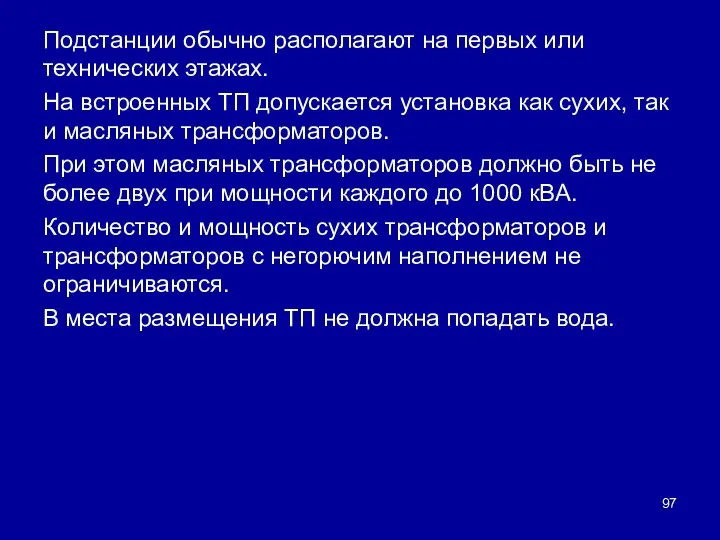 Подстанции обычно располагают на первых или технических этажах.

На встроенных ТП допускается установка как сухих, так и масляных трансформаторов.

При этом масляных трансформаторов должно быть не более двух при мощности каждого до 1000 кВА.

Количество и мощность сухих трансформаторов и трансформаторов с негорючим наполнением не ограничиваются.

В места размещения ТП не должна попадать вода.

97